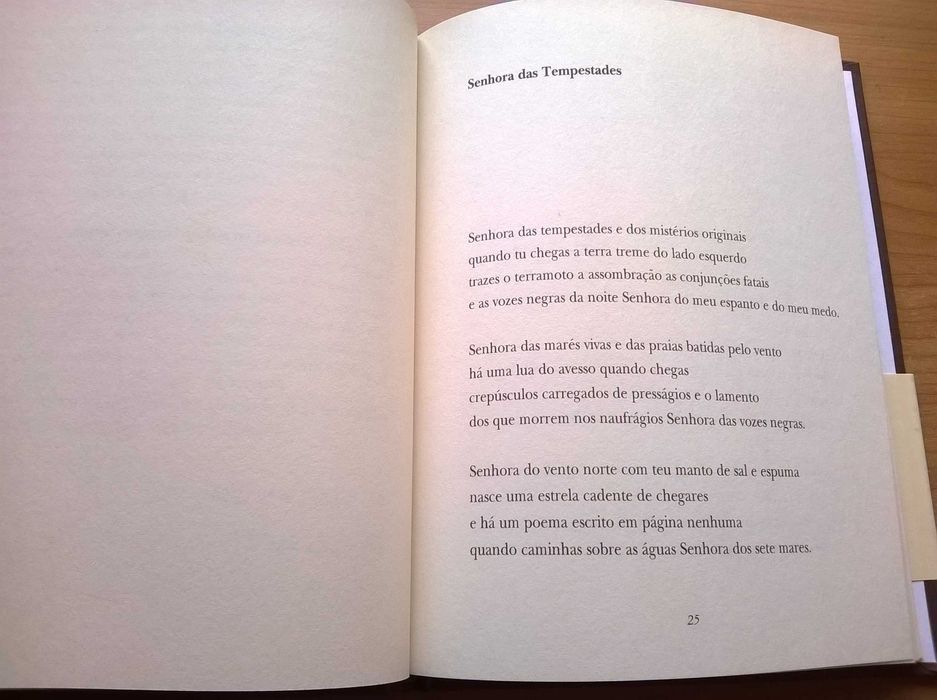 Senhora das Tempestades

Senhora das tempestades e dos mistérios originais
quando tu chegas a terra treme do lado esquerdo
trazes o terramoto a assombração as conjunções fatais
e as vozes negras da noite Senhora do meu espanto e do meu medo.

Senhora das marés vivas e das praias batidas pelo vento
há uma lua do avesso quando chegas
crepúsculos carregados de presságios e o lamento
dos que morrem nos naufrágios Senhora das vozes negras.

Senhora do vento norte com teu manto de sal e espuma
nasce uma estrela cadente de chegares
e há um poema escrito em página nenhuma
quando caminhas sobre as águas Senhora dos sete mares.

25